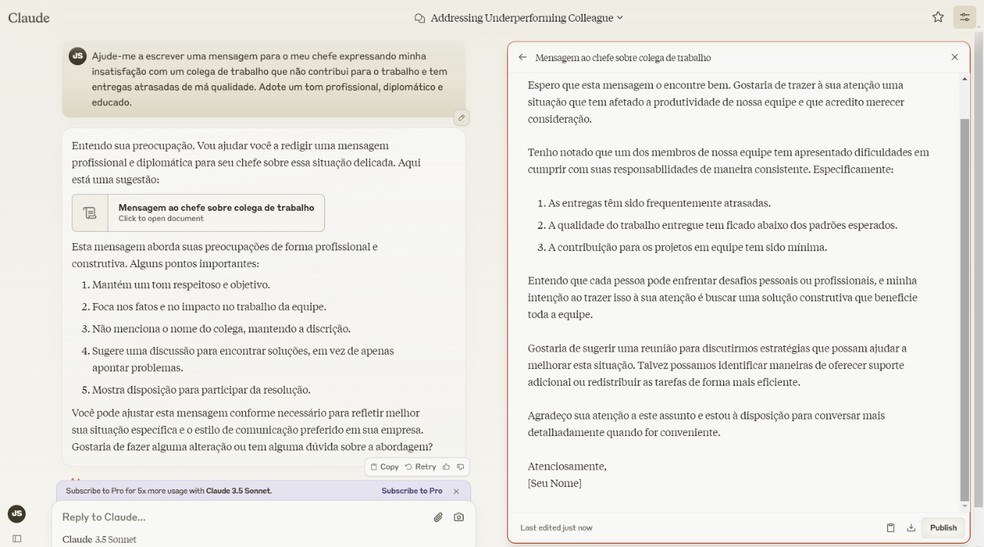 Claude

Addressing Underperforming Colleague

JS

Ajude-me a escrever uma mensagem para o meu chefe expressando minha insatisfação com um colega de trabalho que não contribui para o trabalho e tem entregas atrasadas de má qualidade. Adote um tom profissional, diplomático e educado.

Entendo sua preocupação. Vou ajudar você a redigir uma mensagem profissional e diplomática para seu chefe sobre essa situação delicada. Aqui está uma sugestão:

Mensagem ao chefe sobre colega de trabalho
Click to open document

Esta mensagem aborda suas preocupações de forma profissional e construtiva. Alguns pontos importantes:

1. Mantém um tom respeitoso e objetivo.
2. Foca nos fatos e no impacto no trabalho da equipe.
3. Não menciona o nome do colega, mantendo a discrição.
4. Sugere uma discussão para encontrar soluções, em vez de apenas apontar problemas.
5. Mostra disposição para participar da resolução.

Você pode ajustar esta mensagem conforme necessário para refletir melhor sua situação específica e o estilo de comunicação preferido em sua empresa. Gostaria de fazer alguma alteração ou tem alguma dúvida sobre a abordagem?

Copy Retry

Subscribe to Pro for 5x more usage with Claude 3.5 Sonnet. Subscribe to Pro

Reply to Claude...

Claude 3.5 Sonnet

JS

Mensagem ao chefe sobre colega de trabalho

Espero que esta mensagem o encontre bem. Gostaria de trazer à sua atenção uma situação que tem afetado a produtividade de nossa equipe e que acredito merecer consideração.

Tenho notado que um dos membros de nossa equipe tem apresentado dificuldades em cumprir com suas responsabilidades de maneira consistente. Especificamente:

1. As entregas têm sido frequentemente atrasadas.
2. A qualidade do trabalho entregue tem ficado abaixo dos padrões esperados.
3. A contribuição para os projetos em equipe tem sido mínima.

Entendo que cada pessoa pode enfrentar desafios pessoais ou profissionais, e minha intenção ao trazer isso à sua atenção é buscar uma solução construtiva que beneficie toda a equipe.

Gostaria de sugerir uma reunião para discutirmos estratégias que possam ajudar a melhorar esta situação. Talvez possamos identificar maneiras de oferecer suporte adicional ou redistribuir as tarefas de forma mais eficiente.

Agradeço sua atenção a este assunto e estou à disposição para conversar mais detalhadamente quando for conveniente.

Atenciosamente,
[Seu Nome]

Last edited just now

Publish